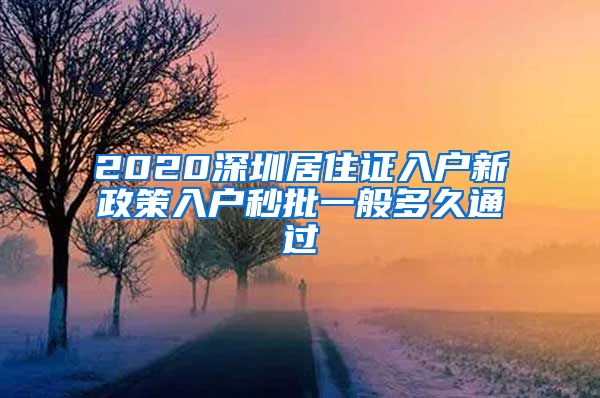 2020深圳居住证入户新政策入户秒批一般多久通过